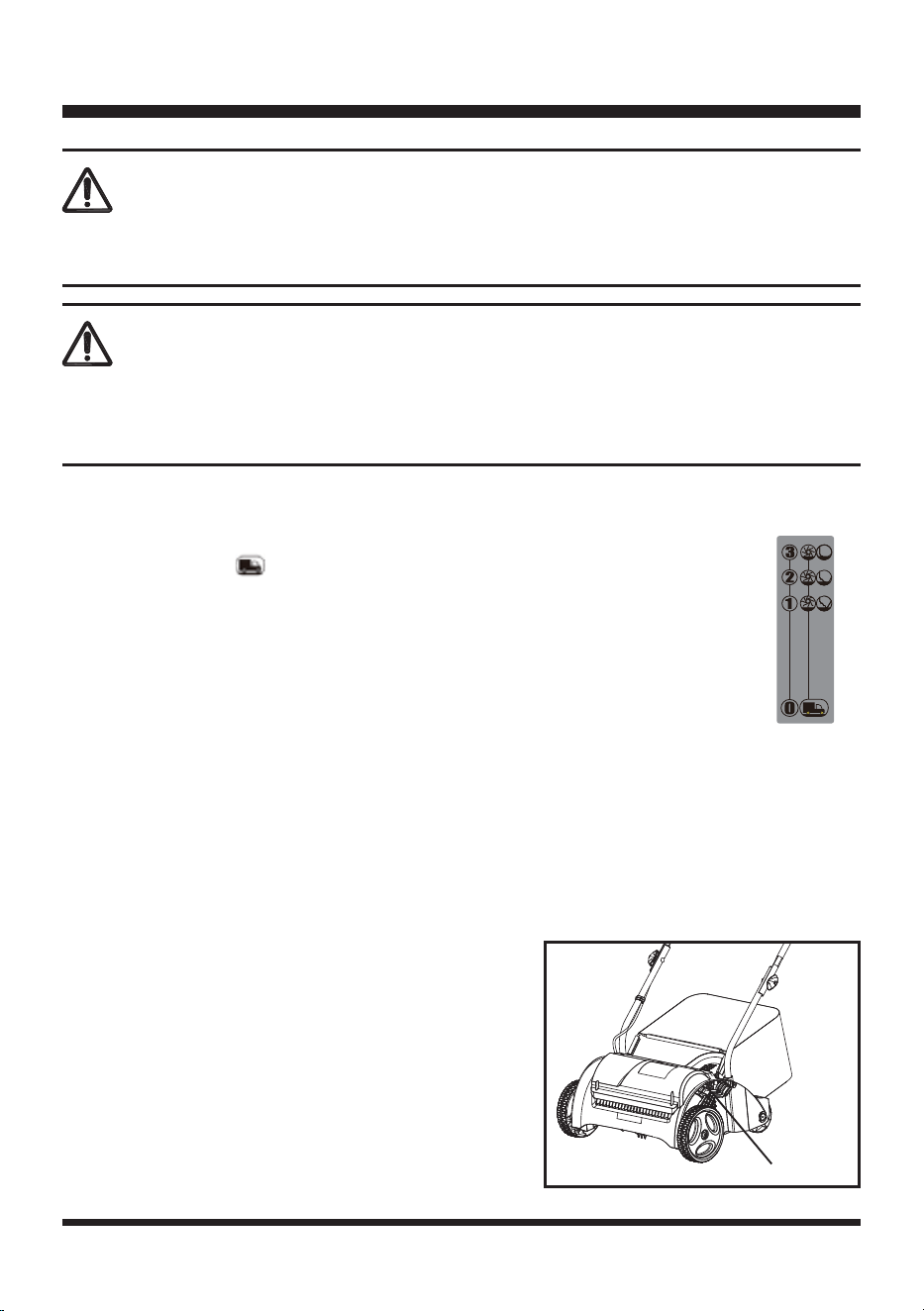 3
2
1
0